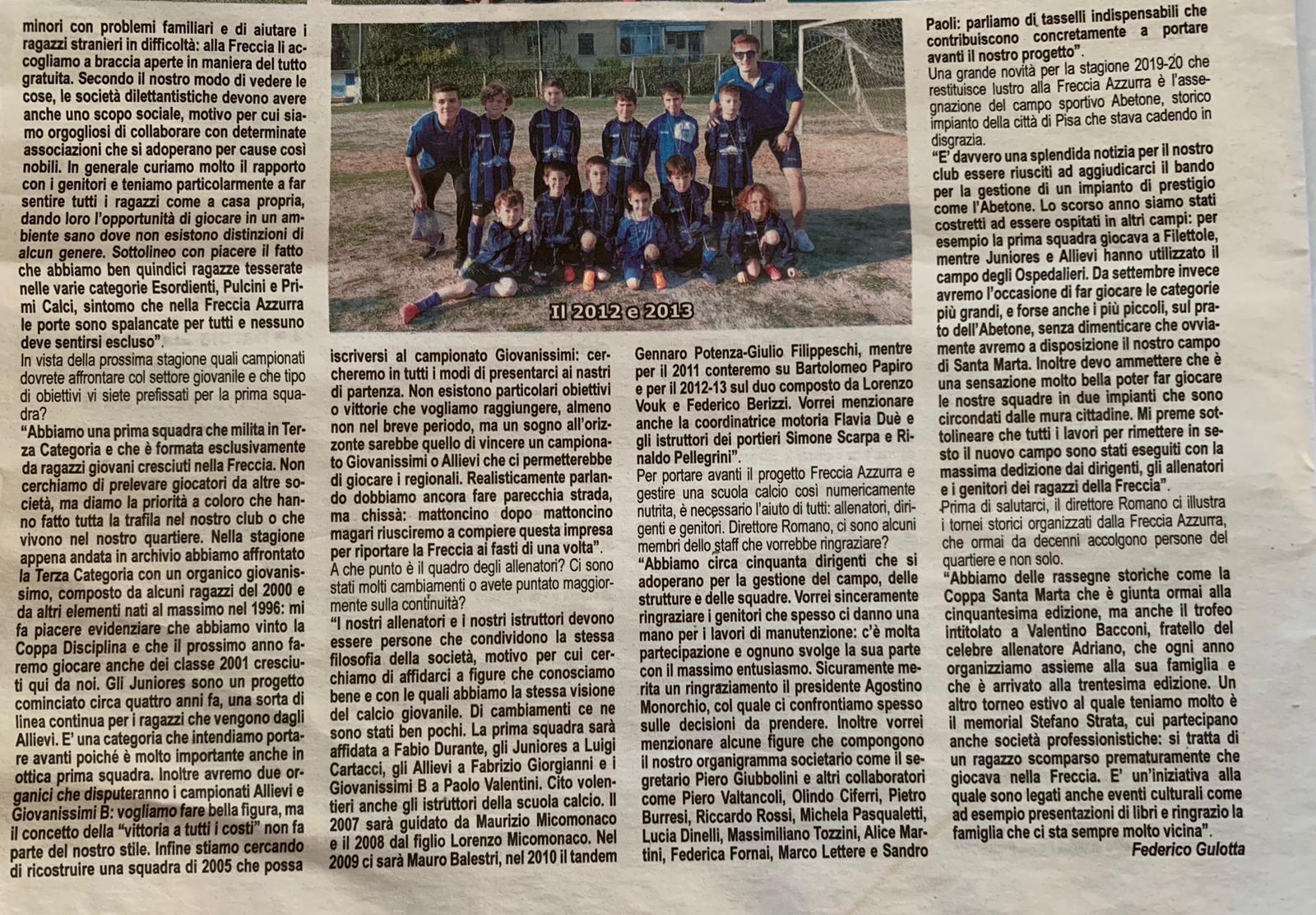 minori con problemi familiari e di aiutare i ragazzi stranieri in difficoltà: alla Freccia li accogliamo a braccia aperte in maniera del tutto gratuita. Secondo il nostro modo di vedere le cose, le società dilettantistiche devono avere anche uno scopo sociale, motivo per cui siamo orgogliosi di collaborare con determinate associazioni che si adoperano per cause così nobili. In generale curiamo molto il rapporto con i genitori e teniamo particolarmente a far sentire tutti i ragazzi come a casa propria, dando loro l'opportunità di giocare in un ambiente sano dove non esistono distinzioni di alcun genere. Sottolineo con piacere il fatto che abbiamo ben quindici ragazze tesserate nelle varie categorie Esordienti, Pulcini e Primi Calci, sintomo che nella Freccia Azzurra le porte sono spalancate per tutti e nessuno deve sentirsi escluso".

In vista della prossima stagione quali campionati dovrete affrontare col settore giovanile e che tipo di obiettivi vi siete prefissati per la prima squadra?

"Abbiamo una prima squadra che milita in Terza Categoria e che è formata esclusivamente da ragazzi giovani cresciuti nella Freccia. Non cerchiamo di prelevare giocatori da altre società, ma diamo la priorità a coloro che hanno fatto tutta la trafila nel nostro club o che vivono nel nostro quartiere. Nella stagione appena andata in archivio abbiamo affrontato la Terza Categoria con un organico giovanissimo, composto da alcuni ragazzi del 2000 e da altri elementi nati al massimo nel 1996: mi fa piacere evidenziare che abbiamo vinto la Coppa Disciplina e che il prossimo anno faremo giocare anche dei classe 2001 cresciuti qui da noi. Gli Juniores sono un progetto cominciato circa quattro anni fa, una sorta di linea continua per i ragazzi che vengono dagli Allievi. E' una categoria che intendiamo portare avanti poiché è molto importante anche in ottica prima squadra. Inoltre avremo due organici che disputeranno i campionati Allievi e Giovanissimi B: vogliamo fare bella figura, ma il concetto della "vittoria a tutti i costi" non fa parte del nostro stile. Infine stiamo cercando di ricostruire una squadra di 2005 che possa

Il 2012 e 2013

iscriversi al campionato Giovanissimi: cercheremo in tutti i modi di presentarci ai nastri di partenza. Non esistono particolari obiettivi o vittorie che vogliamo raggiungere, almeno non nel breve periodo, ma un sogno all'orizzonte sarebbe quello di vincere un campionato Giovanissimi o Allievi che ci permetterebbe di giocare i regionali. Realisticamente parlando dobbiamo ancora fare parecchia strada, ma chissà: mattoncino dopo mattoncino magari riusciremo a compiere questa impresa per riportare la Freccia ai fasti di una volta".

A che punto è il quadro degli allenatori? Ci sono stati molti cambiamenti o avete puntato maggiormente sulla continuità?

"I nostri allenatori e i nostri istruttori devono essere persone che condividono la stessa filosofia della società, motivo per cui cerchiamo di affidarci a figure che conosciamo bene e con le quali abbiamo la stessa visione del calcio giovanile. Di cambiamenti ce ne sono stati ben pochi. La prima squadra sarà affidata a Fabio Durante, gli Juniores a Luigi Cartacci, gli Allievi a Fabrizio Giorgianni e i Giovanissimi B a Paolo Valentini. Cito volentieri anche gli istruttori della scuola calcio. Il 2007 sarà guidato da Maurizio Micomonaco e il 2008 dal figlio Lorenzo Micomonaco. Nel 2009 ci sarà Mauro Balestri, nel 2010 il tandem

Gennaro Potenza-Giulio Filippeschi, mentre per il 2011 conteremo su Bartolomeo Papiro e per il 2012-13 sul duo composto da Lorenzo Vouk e Federico Berizzi. Vorrei menzionare anche la coordinatrice motoria Flavia Duè e gli istruttori dei portieri Simone Scarpa e Rinaldo Pellegrini".

Per portare avanti il progetto Freccia Azzurra e gestire una scuola calcio così numericamente nutrita, è necessario l'aiuto di tutti: allenatori, dirigenti e genitori. Direttore Romano, ci sono alcuni membri dello staff che vorrebbe ringraziare?

"Abbiamo circa cinquanta dirigenti che si adoperano per la gestione del campo, delle strutture e delle squadre. Vorrei sinceramente ringraziare i genitori che spesso ci danno una mano per i lavori di manutenzione: c'è molta partecipazione e ognuno svolge la sua parte con il massimo entusiasmo. Sicuramente merita un ringraziamento il presidente Agostino Monorchio, col quale ci confrontiamo spesso sulle decisioni da prendere. Inoltre vorrei menzionare alcune figure che compongono il nostro organigramma societario come il segretario Piero Giubbolini e altri collaboratori come Piero Valtancoli, Olindo Ciferri, Pietro Burresi, Riccardo Rossi, Michela Pasqualetti, Lucia Dinelli, Massimiliano Tozzini, Alice Martini, Federica Fornai, Marco Lettere e Sandro

Paoli: parliamo di tasselli indispensabili che contribuiscono concretamente a portare avanti il nostro progetto".

Una grande novità per la stagione 2019-20 che restituisce lustro alla Freccia Azzurra è l'assegnazione del campo sportivo Abetone, storico impianto della città di Pisa che stava cadendo in disgrazia.

"E' davvero una splendida notizia per il nostro club essere riusciti ad aggiudicarci il bando per la gestione di un impianto di prestigio come l'Abetone. Lo scorso anno siamo stati costretti ad essere ospitati in altri campi: per esempio la prima squadra giocava a Filettole, mentre Juniores e Allievi hanno utilizzato il campo degli Ospedalieri. Da settembre invece avremo l'occasione di far giocare le categorie più grandi, e forse anche i più piccoli, sul prato dell'Abetone, senza dimenticare che ovviamente avremo a disposizione il nostro campo di Santa Marta. Inoltre devo ammettere che è una sensazione molto bella poter far giocare le nostre squadre in due impianti che sono circondati dalle mura cittadine. Mi preme sottolineare che tutti i lavori per rimettere in sesto il nuovo campo sono stati eseguiti con la massima dedizione dai dirigenti, gli allenatori e i genitori dei ragazzi della Freccia".

Prima di salutarci, il direttore Romano ci illustra i tornei storici organizzati dalla Freccia Azzurra, che ormai da decenni accolgono persone del quartiere e non solo.

"Abbiamo delle rassegne storiche come la Coppa Santa Marta che è giunta ormai alla cinquantesima edizione, ma anche il trofeo intitolato a Valentino Bacconi, fratello del celebre allenatore Adriano, che ogni anno organizziamo assieme alla sua famiglia e che è arrivato alla trentesima edizione. Un altro torneo estivo al quale teniamo molto è il memorial Stefano Strata, cui partecipano anche società professionistiche: si tratta di un ragazzo scomparso prematuramente che giocava nella Freccia. E' un'iniziativa alla quale sono legati anche eventi culturali come ad esempio presentazioni di libri e ringrazio la famiglia che ci sta sempre molto vicina".

Federico Gulotta